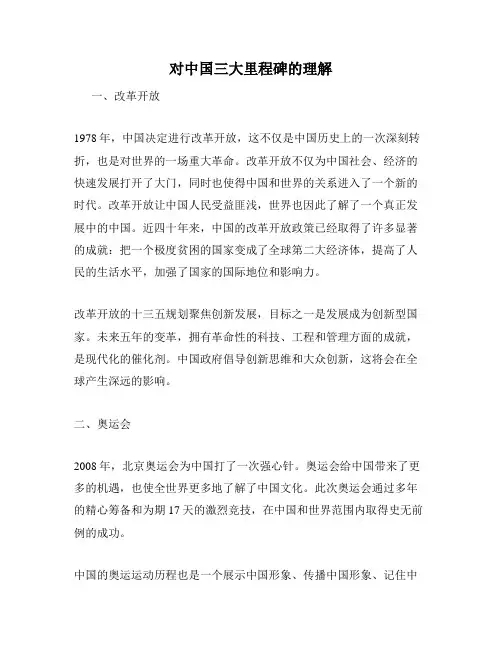 对中国三大里程碑的理解

一、改革开放

1978年，中国决定进行改革开放，这不仅是中国历史上的一次深刻转折，也是对世界的一场重大革命。改革开放不仅为中国社会、经济的快速发展打开了大门，同时也使得中国和世界的关系进入了一个新的时代。改革开放让中国人民受益匪浅，世界也因此了解了一个真正发展中的中国。近四十年来，中国的改革开放政策已经取得了许多显著的成就：把一个极度贫困的国家变成了全球第二大经济体，提高了人民的生活水平，加强了国家的国际地位和影响力。

改革开放的十三五规划聚焦创新发展，目标之一是发展成为创新型国家。未来五年的变革，拥有革命性的科技、工程和管理方面的成就，是现代化的催化剂。中国政府倡导创新思维和大众创新，这将会在全球产生深远的影响。

二、奥运会

2008年，北京奥运会为中国打了一次强心针。奥运会给中国带来了更多的机遇，也使全世界更多地了解了中国文化。此次奥运会通过多年的精心筹备和为期17天的激烈竞技，在中国和世界范围内取得史无前例的成功。

中国的奥运运动历程也是一个展示中国形象、传播中国形象、记住中